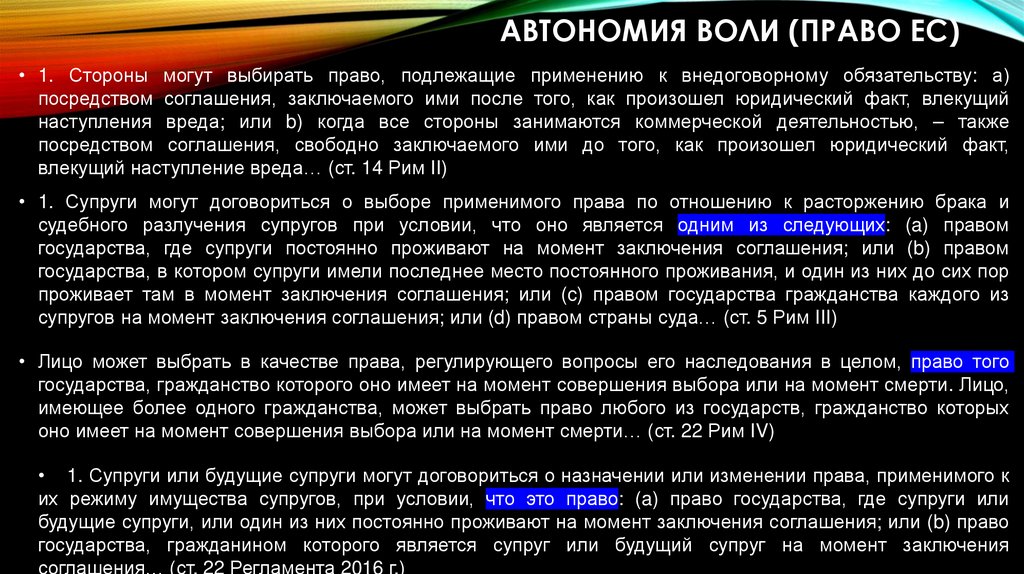 АВТОНОМИЯ ВОЛИ (ПРАВО ЕС)

• 1. Стороны могут выбирать право, подлежащие применению к внедоговорному обязательству: a) посредством соглашения, заключаемого ими после того, как произошел юридический факт, влекущий наступления вреда; или b) когда все стороны занимаются коммерческой деятельностью, – также посредством соглашения, свободно заключаемого ими до того, как произошел юридический факт, влекущий наступление вреда… (ст. 14 Рим II)

• 1. Супруги могут договориться о выборе применимого права по отношению к расторжению брака и судебного разлучения супругов при условии, что оно является одним из следующих: (a) правом государства, где супруги постоянно проживают на момент заключения соглашения; или (b) правом государства, в котором супруги имели последнее место постоянного проживания, и один из них до сих пор проживает там в момент заключения соглашения; или (c) правом государства гражданства каждого из супругов на момент заключения соглашения; или (d) правом страны суда… (ст. 5 Рим III)

• Лицо может выбрать в качестве права, регулирующего вопросы его наследования в целом, право того государства, гражданство которого оно имеет на момент совершения выбора или на момент смерти. Лицо, имеющее более одного гражданства, может выбрать право любого из государств, гражданство которых оно имеет на момент совершения выбора или на момент смерти… (ст. 22 Рим IV)

• 1. Супруги или будущие супруги могут договориться о назначении или изменении права, применимого к их режиму имущества супругов, при условии, что это право: (a) право государства, где супруги или будущие супруги, или один из них постоянно проживают на момент заключения соглашения; или (b) право государства, гражданином которого является супруг или будущий супруг на момент заключения соглашения… (ст. 22 Регламента 2016 г.)